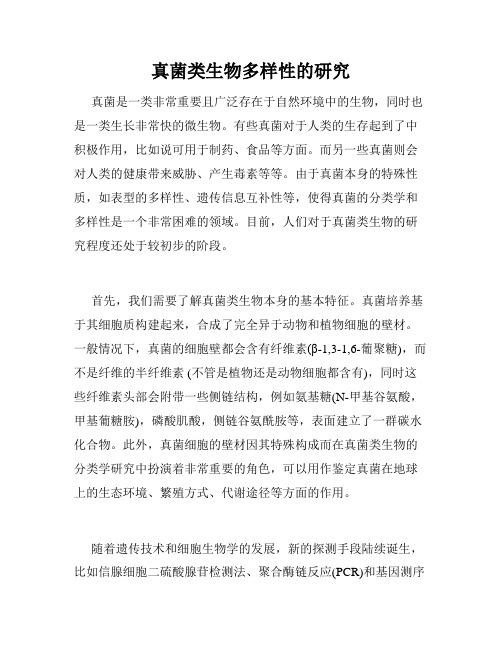 真菌类生物多样性的研究

真菌是一类非常重要且广泛存在于自然环境中的生物，同时也是一类生长非常快的微生物。有些真菌对于人类的生存起到了中积极作用，比如说可用于制药、食品等方面。而另一些真菌则会对人类的健康带来威胁、产生毒素等等。由于真菌本身的特殊性质，如表型的多样性、遗传信息互补性等，使得真菌的分类学和多样性是一个非常困难的领域。目前，人们对于真菌类生物的研究程度还处于较初步的阶段。

首先，我们需要了解真菌类生物本身的基本特征。真菌培养基于其细胞质构建起来，合成了完全异于动物和植物细胞的壁材。一般情况下，真菌的细胞壁都会含有纤维素(β-1,3-1,6-葡聚糖)，而不是纤维的半纤维素 (不管是植物还是动物细胞都含有)，同时这些纤维素头部会附带一些侧链结构，例如氨基糖(N-甲基谷氨酸，甲基葡糖胺)，磷酸肌酸，侧链谷氨酰胺等，表面建立了一群碳水化合物。此外，真菌细胞的壁材因其特殊构成而在真菌类生物的分类学研究中扮演着非常重要的角色，可以用作鉴定真菌在地球上的生态环境、繁殖方式、代谢途径等方面的作用。

随着遗传技术和细胞生物学的发展，新的探测手段陆续诞生，比如信腺细胞二硫酸腺苷检测法、聚合酶链反应(PCR)和基因测序